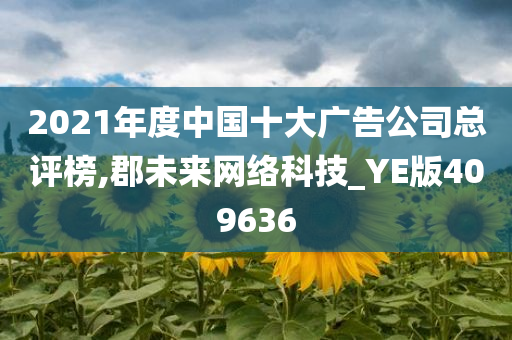 2021年度中国十大广告公司总评榜,郡未来网络科技_YE版409636